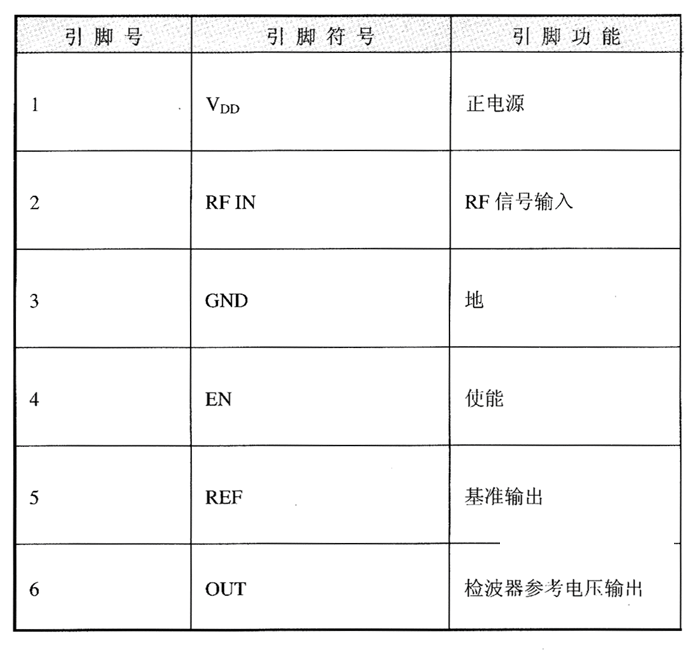 | 引脚号 | 引脚符号 | 引脚功能 |
|---|---|---|
| 1 | $V_{DD}$ | 正电源 |
| 2 | RF IN | RF 信号输入 |
| 3 | GND | 地 |
| 4 | EN | 使能 |
| 5 | REF | 基准输出 |
| 6 | OUT | 检波器参考电压输出 |